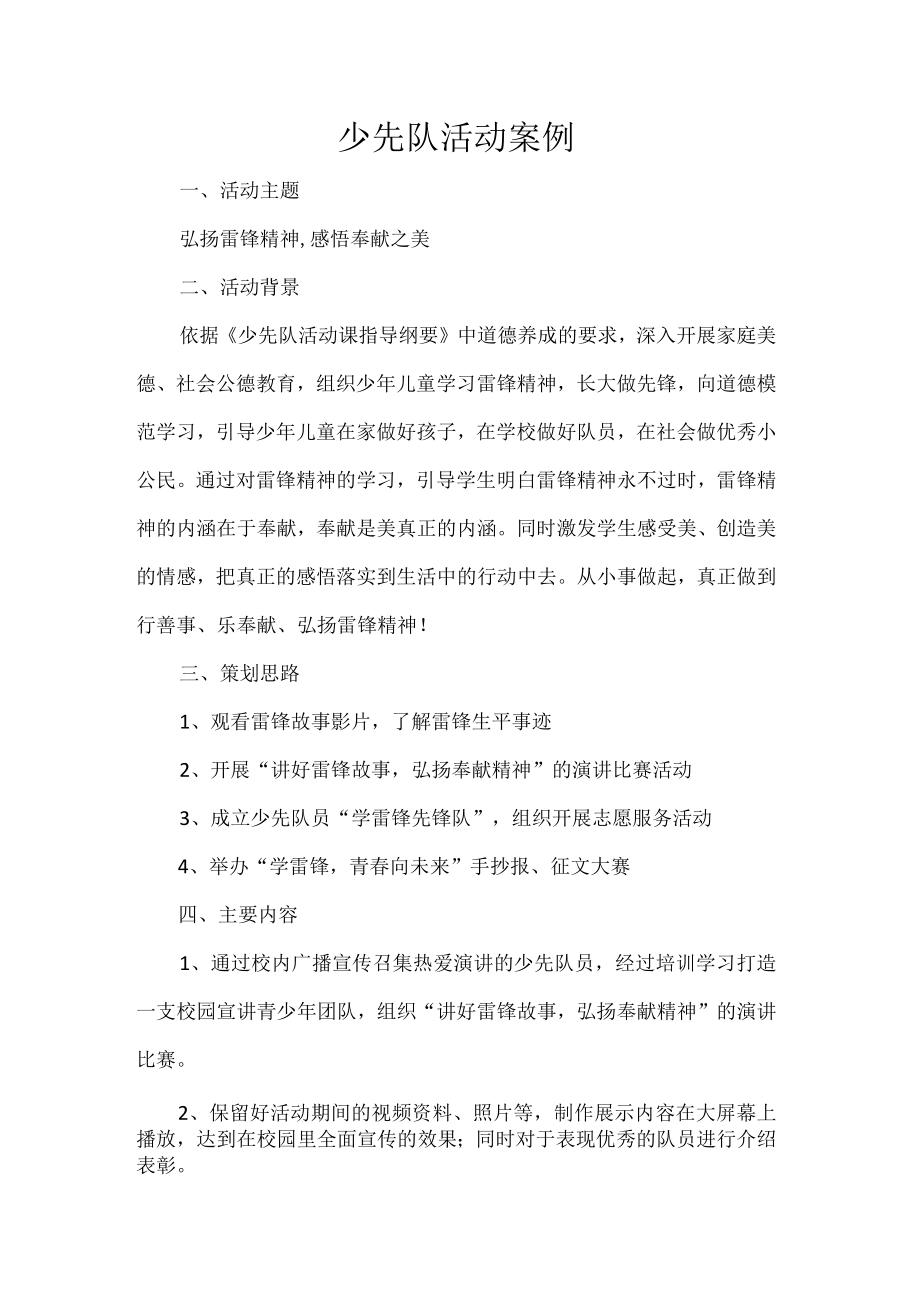 少先队活动案例

一、活动主题

弘扬雷锋精神,感悟奉献之美

二、活动背景

依据《少先队活动课指导纲要》中道德养成的要求，深入开展家庭美德、社会公德教育，组织少年儿童学习雷锋精神，长大做先锋，向道德模范学习，引导少年儿童在家做好孩子，在学校做好队员，在社会做优秀小公民。通过对雷锋精神的学习，引导学生明白雷锋精神永不过时，雷锋精神的内涵在于奉献，奉献是美真正的内涵。同时激发学生感受美、创造美的情感，把真正的感悟落实到生活中的行动中去。从小事做起，真正做到行善事、乐奉献、弘扬雷锋精神！

三、策划思路

1、观看雷锋故事影片，了解雷锋生平事迹

2、开展“讲好雷锋故事，弘扬奉献精神”的演讲比赛活动

3、成立少先队员“学雷锋先锋队”，组织开展志愿服务活动

4、举办“学雷锋，青春向未来”手抄报、征文大赛

四、主要内容

1、通过校内广播宣传召集热爱演讲的少先队员，经过培训学习打造一支校园宣讲青少年团队，组织“讲好雷锋故事，弘扬奉献精神”的演讲比赛。

2、保留好活动期间的视频资料、照片等，制作展示内容在大屏幕上播放，达到在校园里全面宣传的效果；同时对于表现优秀的队员进行介绍表彰。